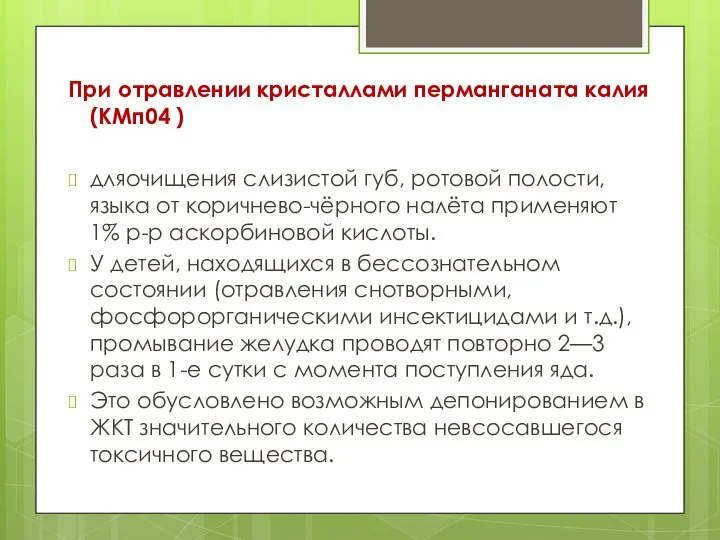 При отравлении кристаллами перманганата калия (КМп04 )

дляочищения слизистой губ, ротовой полости, языка от коричнево-чёрного налёта применяют 1% р-р аскорбиновой кислоты.

У детей, находящихся в бессознательном состоянии (отравления снотворными, фосфорорганическими инсектицидами и т.д.), промывание желудка проводят повторно 2—3 раза в 1-е сутки с момента поступления яда.

Это обусловлено возможным депонированием в ЖКТ значительного количества невсосавшегося токсичного вещества.